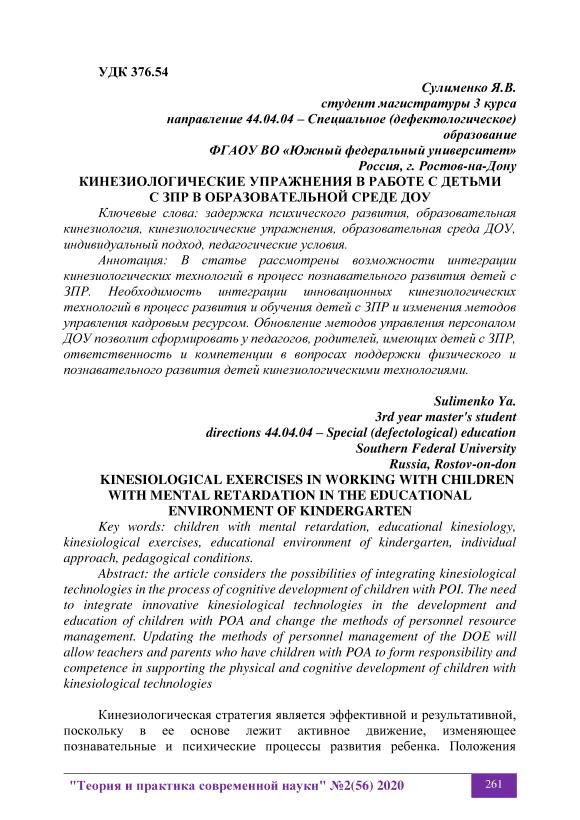 УДК 376.54

Сулименко Я.В.
студент магистратуры 3 курса
направление 44.04.04 – Специальное (дефектологическое) образование
ФГАОУ ВО «Южный федеральный университет»
Россия, г. Ростов-на-Дону

КИНЕЗИОЛОГИЧЕСКИЕ УПРАЖНЕНИЯ В РАБОТЕ С ДЕТЬМИ С ЗПР В ОБРАЗОВАТЕЛЬНОЙ СРЕДЕ ДОУ

Ключевые слова: задержка психического развития, образовательная кинезиология, кинезиологические упражнения, образовательная среда ДОУ, индивидуальный подход, педагогические условия.

Аннотация: В статье рассмотрены возможности интеграции кинезиологических технологий в процесс познавательного развития детей с ЗПР. Необходимость интеграции инновационных кинезиологических технологий в процесс развития и обучения детей с ЗПР и изменения методов управления кадровым ресурсом. Обновление методов управления персоналом ДОУ позволит сформировать у педагогов, родителей, имеющих детей с ЗПР, ответственность и компетенции в вопросах поддержки физического и познавательного развития детей кинезиологическими технологиями.

Sulimenko Ya.
3rd year master's student
directions 44.04.04 – Special (defectological) education
Southern Federal University
Russia, Rostov-on-don

KINESIOLOGICAL EXERCISES IN WORKING WITH CHILDREN WITH MENTAL RETARDATION IN THE EDUCATIONAL ENVIRONMENT OF KINDERGARTEN

Key words: children with mental retardation, educational kinesiology, kinesiological exercises, educational environment of kindergarten, individual approach, pedagogical conditions.

Abstract: the article considers the possibilities of integrating kinesiological technologies in the process of cognitive development of children with POI. The need to integrate innovative kinesiological technologies in the development and education of children with POA and change the methods of personnel resource management. Updating the methods of personnel management of the DOE will allow teachers and parents who have children with POA to form responsibility and competence in supporting the physical and cognitive development of children with kinesiological technologies

Кинезиологическая стратегия является эффективной и результативной, поскольку в ее основе лежит активное движение, изменяющее познавательные и психические процессы развития ребенка. Положения

"Теория и практика современной науки" №2(56) 2020

261